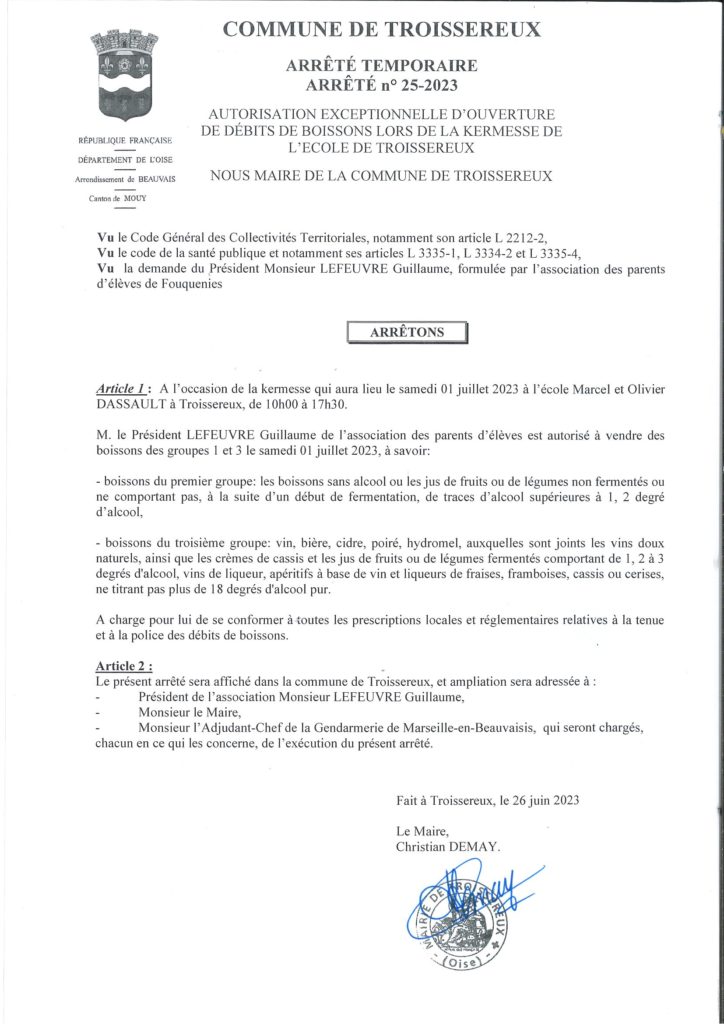 COMMUNE DE TROISSEREUX

ARRÊTÉ TEMPORAIRE
ARRÊTÉ n° 25-2023

AUTORISATION EXCEPTIONNELLE D'OUVERTURE DE DÉBITS DE BOISSONS LORS DE LA KERMESSE DE L'ECOLE DE TROISSEREUX

NOUS MAIRE DE LA COMMUNE DE TROISSEREUX

RÉPUBLIQUE FRANÇAISE

DÉPARTEMENT DE L'OISE

Arrondissement de BEAUVAIS

Canton de MOUY

Vu le Code Général des Collectivités Territoriales, notamment son article L 2212-2,
Vu le code de la santé publique et notamment ses articles L 3335-1, L 3334-2 et L 3335-4,
Vu la demande du Président Monsieur LEFEUVRE Guillaume, formulée par l'association des parents d'élèves de Fouquenies

ARRÊTONS

Article 1 : A l'occasion de la kermesse qui aura lieu le samedi 01 juillet 2023 à l'école Marcel et Olivier DASSAULT à Troissereux, de 10h00 à 17h30.

M. le Président LEFEUVRE Guillaume de l'association des parents d'élèves est autorisé à vendre des boissons des groupes 1 et 3 le samedi 01 juillet 2023, à savoir:

- boissons du premier groupe: les boissons sans alcool ou les jus de fruits ou de légumes non fermentés ou ne comportant pas, à la suite d'un début de fermentation, de traces d'alcool supérieures à 1, 2 degré d'alcool,

- boissons du troisième groupe: vin, bière, cidre, poiré, hydromel, auxquelles sont joints les vins doux naturels, ainsi que les crèmes de cassis et les jus de fruits ou de légumes fermentés comportant de 1, 2 à 3 degrés d'alcool, vins de liqueur, apéritifs à base de vin et liqueurs de fraises, framboises, cassis ou cerises, ne titrant pas plus de 18 degrés d'alcool pur.

A charge pour lui de se conformer à toutes les prescriptions locales et réglementaires relatives à la tenue et à la police des débits de boissons.

Article 2 :
Le présent arrêté sera affiché dans la commune de Troissereux, et ampliation sera adressée à :
- Président de l'association Monsieur LEFEUVRE Guillaume,
- Monsieur le Maire,
- Monsieur l'Adjudant-Chef de la Gendarmerie de Marseille-en-Beauvaisis, qui seront chargés, chacun en ce qui les concerne, de l'exécution du présent arrêté.

Fait à Troissereux, le 26 juin 2023

Le Maire,
Christian DEMAY.

MAIRIE DE TROISSEREUX (Oise)